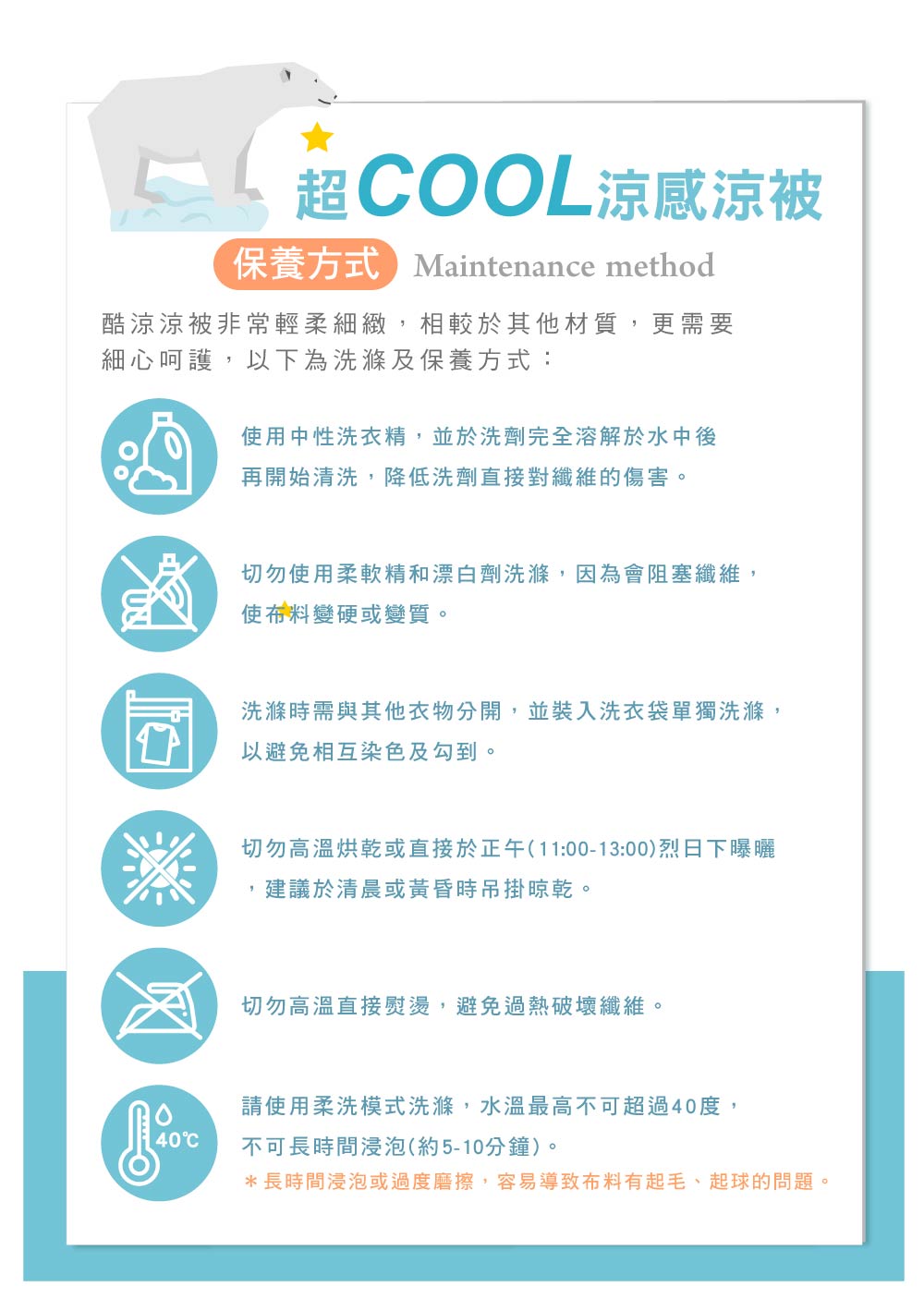 超COOL涼感涼被

保養方式 Maintenance method

酷涼涼被非常輕柔細緻，相較於其他材質，更需要細心呵護，以下為洗滌及保養方式：

使用中性洗衣精，並於洗劑完全溶解於水中後再開始清洗，降低洗劑直接對纖維的傷害。

切勿使用柔軟精和漂白劑洗滌，因為會阻塞纖維，使布料變硬或變質。

洗滌時需與其他衣物分開，並裝入洗衣袋單獨洗滌，以避免相互染色及勾到。

切勿高溫烘乾或直接於正午(11:00-13:00)烈日下曝曬，建議於清晨或黃昏時吊掛晾乾。

切勿高溫直接熨燙，避免過熱破壞纖維。

40℃

請使用柔洗模式洗滌，水溫最高不可超過40度，不可長時間浸泡(約5-10分鐘)。
＊長時間浸泡或過度磨擦，容易導致布料有起毛、起球的問題。